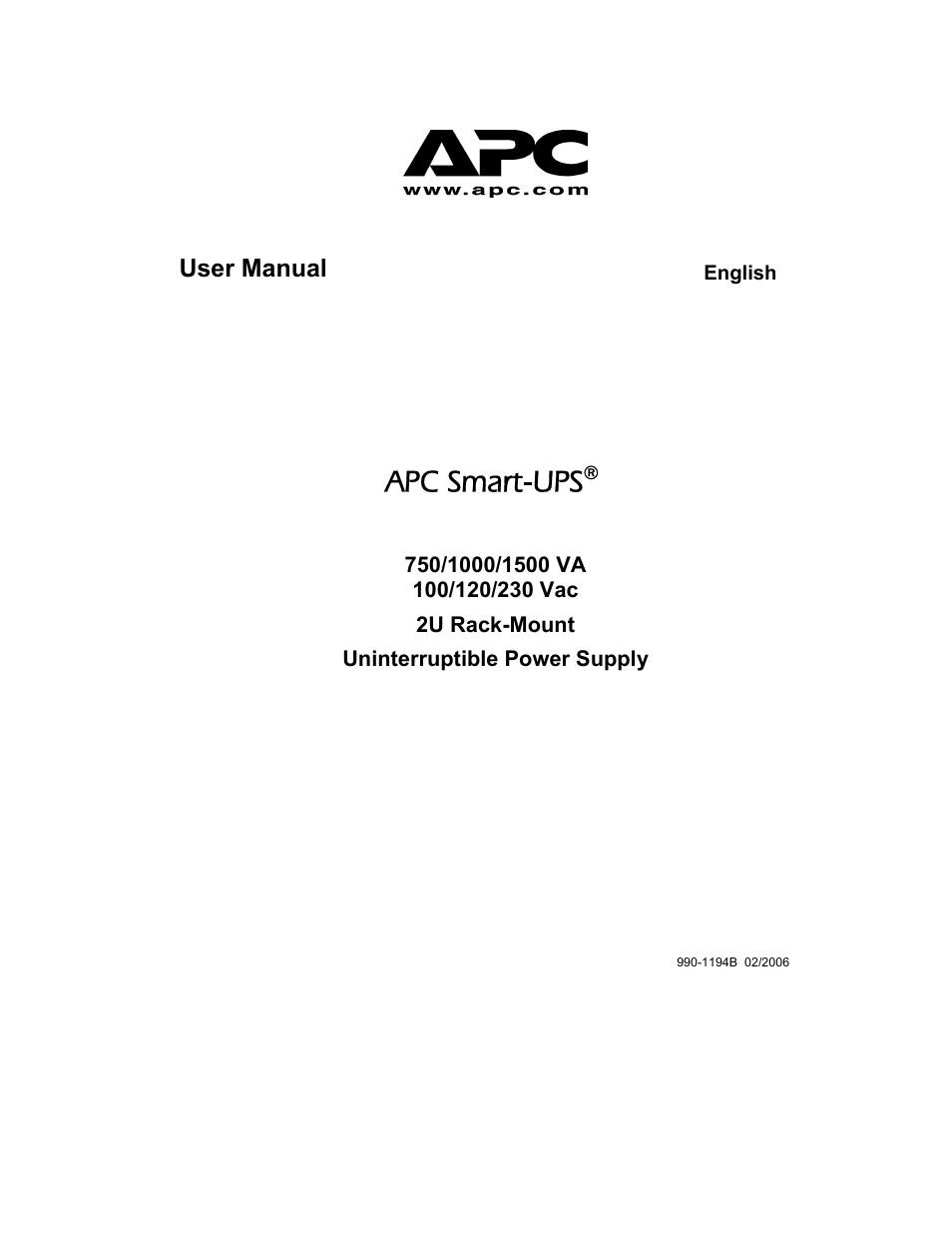 APC
www.apc.com

User Manual

English

APC Smart-UPS®

750/1000/1500 VA
100/120/230 Vac

2U Rack-Mount

Uninterruptible Power Supply

990-1194B 02/2006